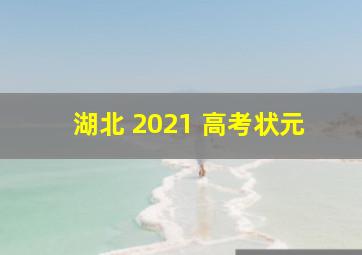 湖北 2021 高考状元